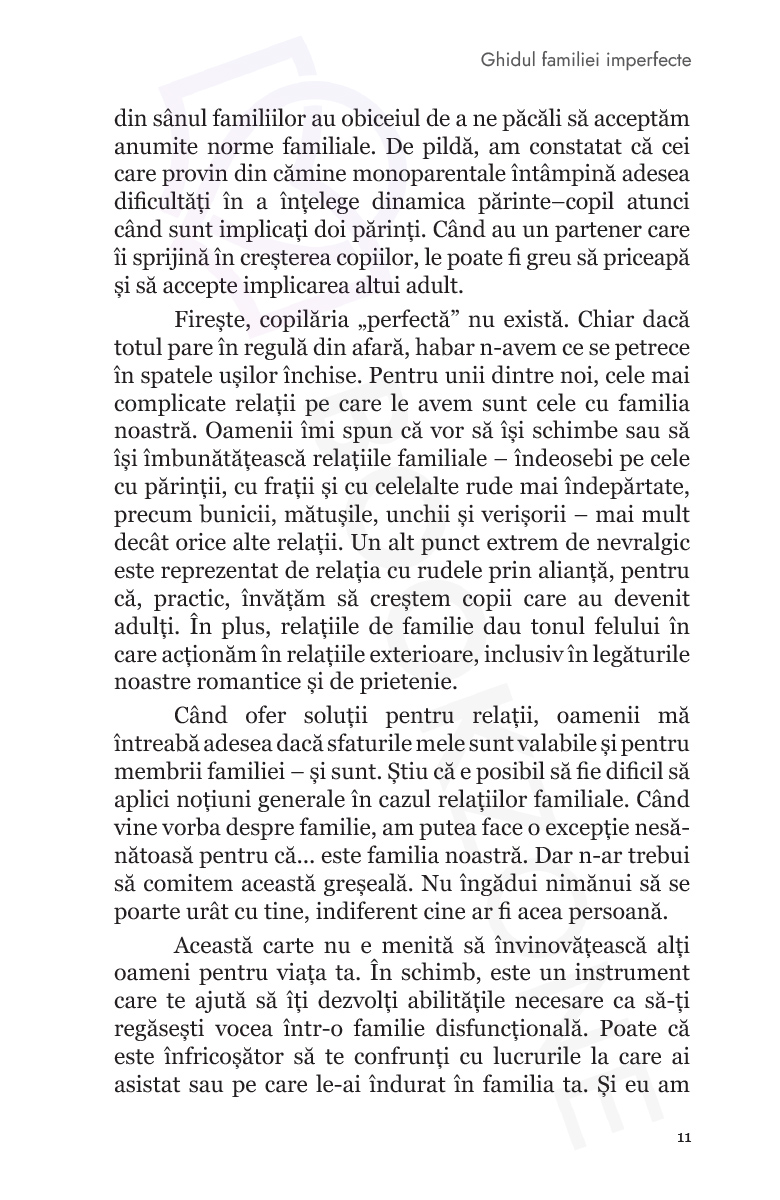 Ghidul familiei imperfecte

din sânul familiilor au obiceiul de a ne păcăli să acceptăm anumite norme familiale. De pildă, am constatat că cei care provin din cămine monoparentale întâmpină adesea dificultăți în a înțelege dinamica părinte–copil atunci când sunt implicați doi părinți. Când au un partener care îi sprijină în creșterea copiilor, le poate fi greu să priceapă și să accepte implicarea altui adult.

Firește, copilăria „perfectă” nu există. Chiar dacă totul pare în regulă din afară, habar n-avem ce se petrece în spatele ușilor închise. Pentru unii dintre noi, cele mai complicate relații pe care le avem sunt cele cu familia noastră. Oamenii îmi spun că vor să își schimbe sau să își îmbunătățească relațiile familiale – îndeosebi pe cele cu părinții, cu frații și cu celelalte rude mai îndepărtate, precum bunicii, mătușile, unchii și verișorii – mai mult decât orice alte relații. Un alt punct extrem de nevralgic este reprezentat de relația cu rudele prin alianță, pentru că, practic, învățăm să creștem copii care au devenit adulți. În plus, relațiile de familie dau tonul felului în care acționăm în relațiile exterioare, inclusiv în legăturile noastre romantice și de prietenie.

Când ofer soluții pentru relații, oamenii mă întreabă adesea dacă sfaturile mele sunt valabile și pentru membrii familiei – și sunt. Știu că e posibil să fie dificil să aplici noțiuni generale în cazul relațiilor familiale. Când vine vorba despre familie, am putea face o excepție nesănătoasă pentru că... este familia noastră. Dar n-ar trebui să comitem această greșeală. Nu îngădui nimănui să se poarte urât cu tine, indiferent cine ar fi acea persoană.

Această carte nu e menită să învinovățească alți oameni pentru viața ta. În schimb, este un instrument care te ajută să îți dezvolți abilitățile necesare ca să-ți regăsești vocea într-o familie disfuncțională. Poate că este înfricoșător să te confrunți cu lucrurile la care ai asistat sau pe care le-ai îndurat în familia ta. Și eu am

11